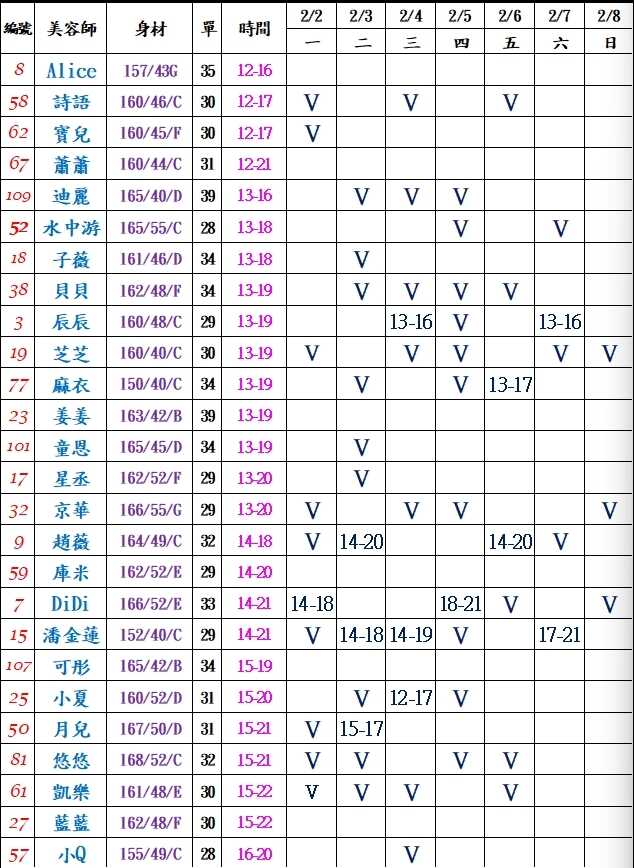 | 編號 | 美容師 | 身材 | 單 | 時間 | 2/2 一 | 2/3 二 | 2/4 三 | 2/5 四 | 2/6 五 | 2/7 六 | 2/8 日 |
|---|---|---|---|---|---|---|---|---|---|---|---|
| 8 | Alice | 157/43G | 35 | 12-16 | | | | | | | |
| 58 | 詩語 | 160/46/C | 30 | 12-17 | V | | V | | V | | |
| 62 | 寶兒 | 160/45/F | 30 | 12-17 | V | | | | | | |
| 67 | 蕭蕭 | 160/44/C | 31 | 12-21 | | | | | | | |
| 109 | 迪麗 | 165/40/D | 39 | 13-16 | | V | V | V | | | |
| 52 | 水中游 | 165/55/C | 28 | 13-18 | | | | V | | V | |
| 18 | 子薇 | 161/46/D | 34 | 13-18 | | V | | | | | |
| 38 | 貝貝 | 162/48/F | 34 | 13-19 | | V | V | V | V | | |
| 3 | 辰辰 | 160/48/C | 29 | 13-19 | | | 13-16 | V | | 13-16 | |
| 19 | 芝芝 | 160/40/C | 30 | 13-19 | V | | V | V | | V | V |
| 77 | 麻衣 | 150/40/C | 34 | 13-19 | | V | | V | 13-17 | | |
| 23 | 姜姜 | 163/42/B | 39 | 13-19 | | | | | | | |
| 101 | 童恩 | 165/45/D | 34 | 13-19 | | V | | | | | |
| 17 | 星丞 | 162/52/F | 29 | 13-20 | | V | | | | | |
| 32 | 京華 | 166/55/G | 29 | 13-20 | V | | V | V | | | V |
| 9 | 趙薇 | 164/49/C | 32 | 14-18 | V | 14-20 | | | 14-20 | V | |
| 59 | 庫米 | 162/52/E | 29 | 14-20 | | | | | | | |
| 7 | DiDi | 166/52/E | 33 | 14-21 | 14-18 | | | 18-21 | V | | V |
| 15 | 潘金蓮 | 152/40/C | 29 | 14-21 | V | 14-18 | 14-19 | V | | 17-21 | |
| 107 | 可彤 | 165/42/B | 34 | 15-19 | | | | | | | |
| 25 | 小夏 | 160/52/D | 31 | 15-20 | | V | 12-17 | V | | | |
| 50 | 月兒 | 167/50/D | 31 | 15-21 | V | 15-17 | | | | | |
| 81 | 悠悠 | 168/52/C | 32 | 15-21 | V | V | | V | V | | |
| 61 | 凱樂 | 161/48/E | 30 | 15-22 | V | V | V | | V | | |
| 27 | 藍藍 | 162/48/F | 30 | 15-22 | | | | | | | |
| 57 | 小Q | 155/49/C | 28 | 16-20 | | | V | | | | |